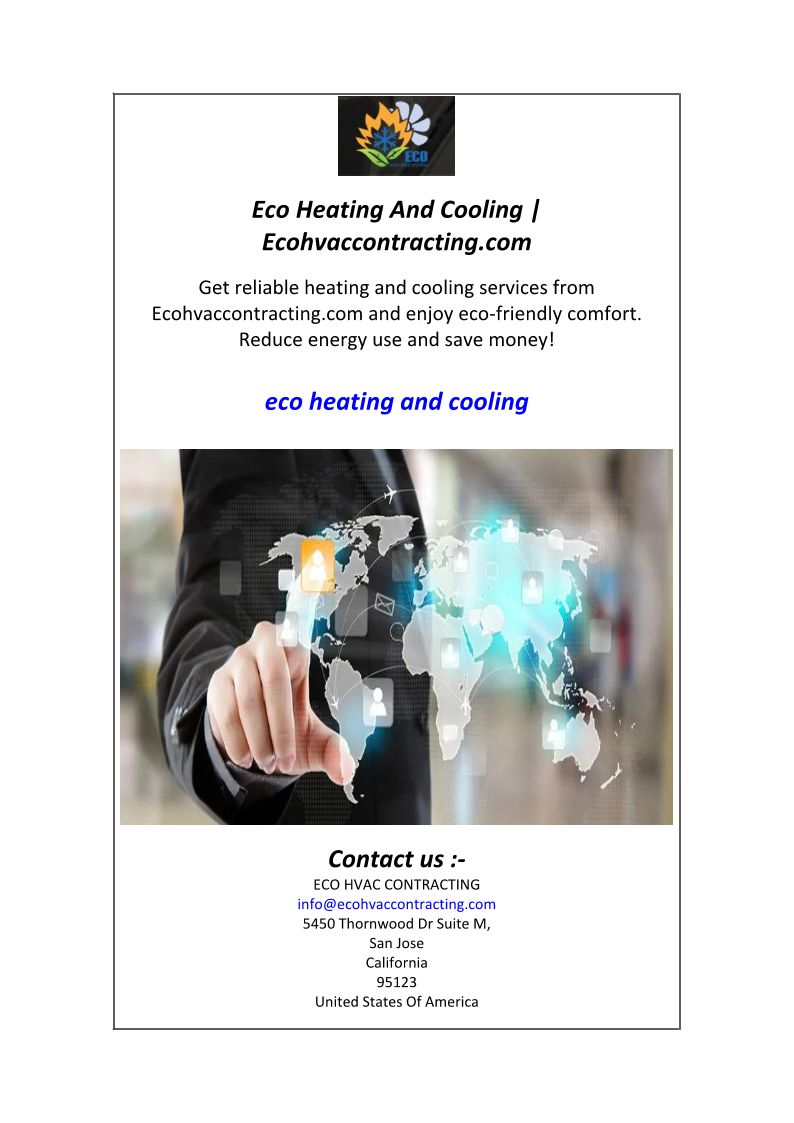 ECO

Eco Heating And Cooling | Ecohvaccontracting.com

Get reliable heating and cooling services from Ecohvaccontracting.com and enjoy eco-friendly comfort. Reduce energy use and save money!

eco heating and cooling

Contact us :-
ECO HVAC CONTRACTING
info@ecohvaccontracting.com
5450 Thornwood Dr Suite M,
San Jose
California
95123
United States Of America